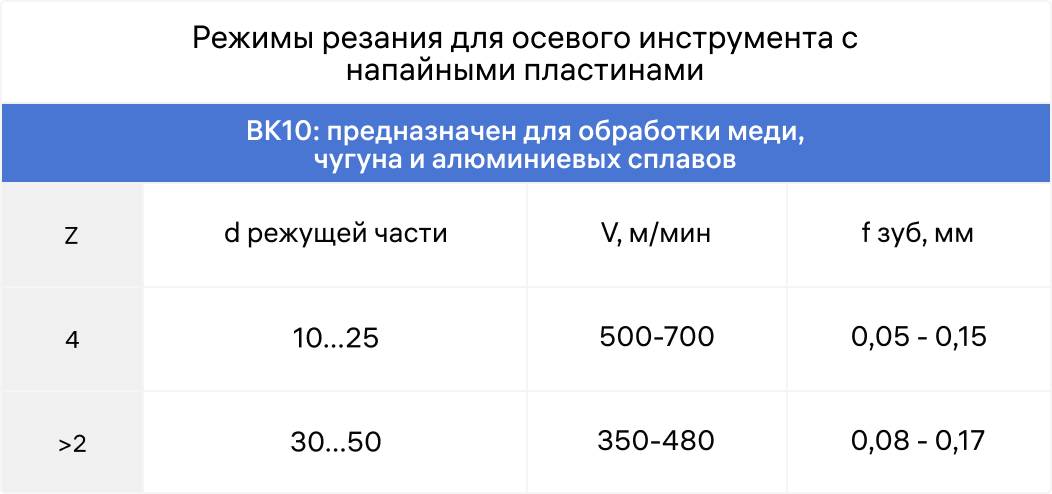 Режимы резания для осевого инструмента с напайными пластинами

ВК10: предназначен для обработки меди, чугуна и алюминиевых сплавов

| Z | d режущей части | V, м/мин | f зуб, мм |
|---|---|---|---|
| 4 | 10...25 | 500-700 | 0,05 - 0,15 |
| >2 | 30...50 | 350-480 | 0,08 - 0,17 |